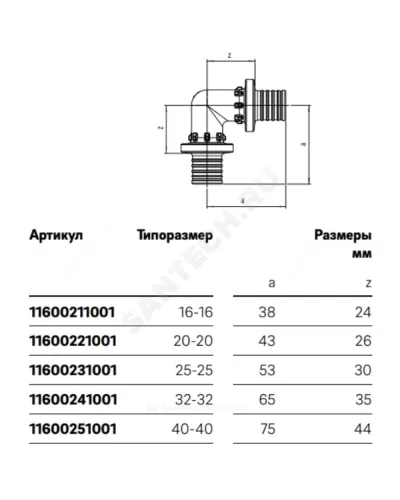 z

z

a

a

SANTECH.RU

| Артикул | Типоразмер | Размеры мм a | z |
|---|---|---|---|
| 11600211001 | 16-16 | 38 | 24 |
| 11600221001 | 20-20 | 43 | 26 |
| 11600231001 | 25-25 | 53 | 30 |
| 11600241001 | 32-32 | 65 | 35 |
| 11600251001 | 40-40 | 75 | 44 |